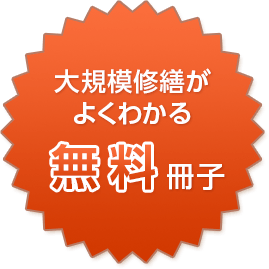 大規模修繕が
よくわかる
無料冊子